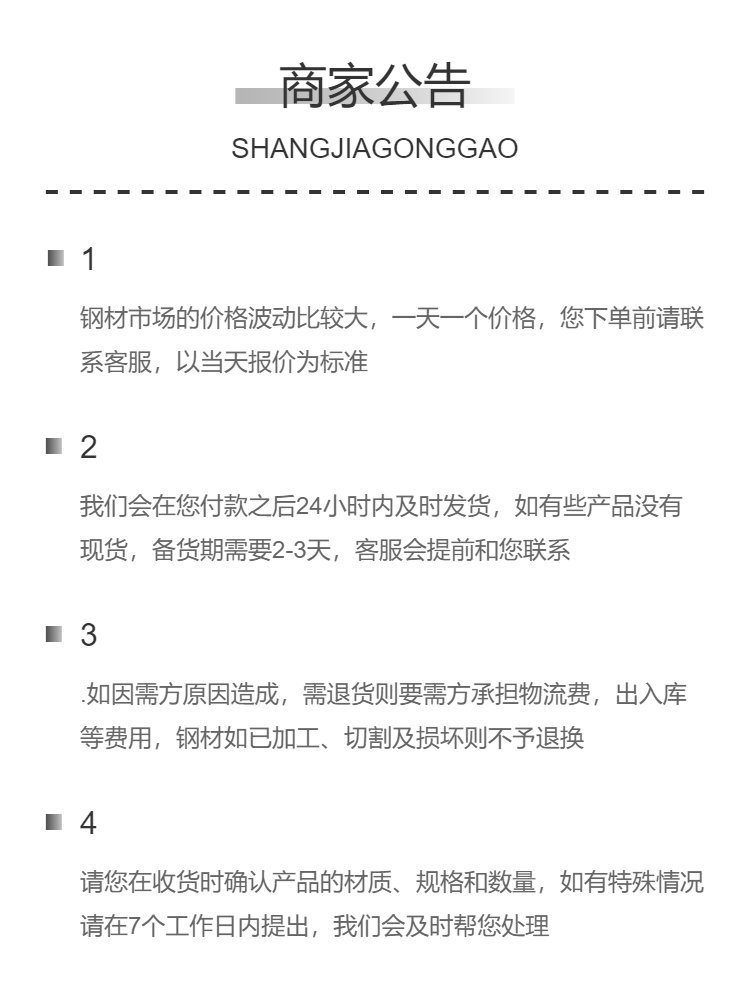 商家公告

SHANGJIAGONGGAO

1

钢材市场的价格波动比较大，一天一个价格，您下单前请联系客服，以当天报价为标准

2

我们会在您付款之后24小时内及时发货，如有些产品没有现货，备货期需要2-3天，客服会提前和您联系

3

.如因需方原因造成，需退货则要需方承担物流费，出入库等费用，钢材如已加工、切割及损坏则不予退换

4

请您在收货时确认产品的材质、规格和数量，如有特殊情况请在7个工作日内提出，我们会及时帮您处理